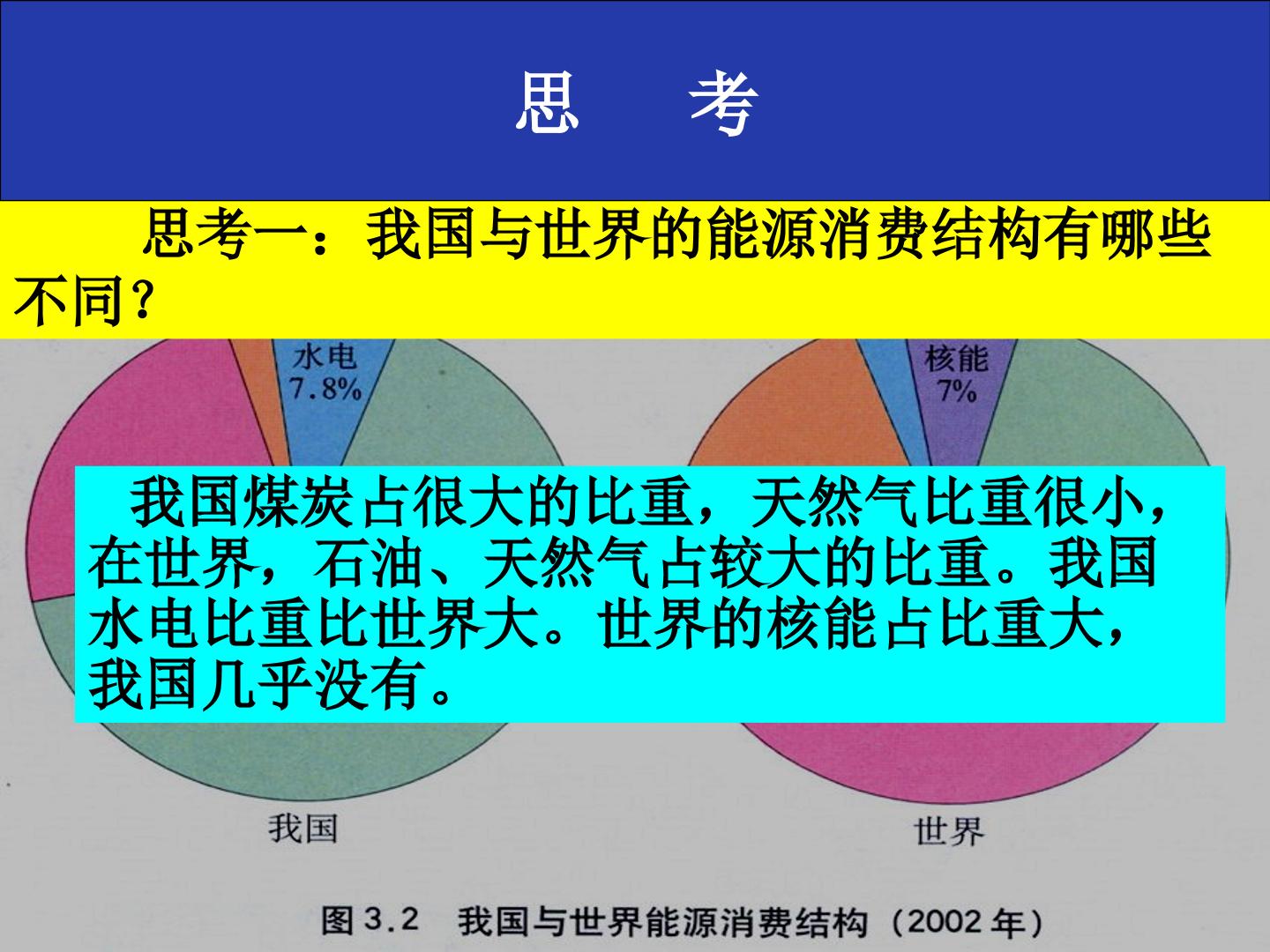 思 考

思考一：我国与世界的能源消费结构有哪些不同？

水电
7.8%

核能
7%

我国煤炭占很大的比重，天然气比重很小，在世界，石油、天然气占较大的比重。我国水电比重比世界大。世界的核能占比重大，我国几乎没有。

我国

世界

图3.2 我国与世界能源消费结构（2002年）